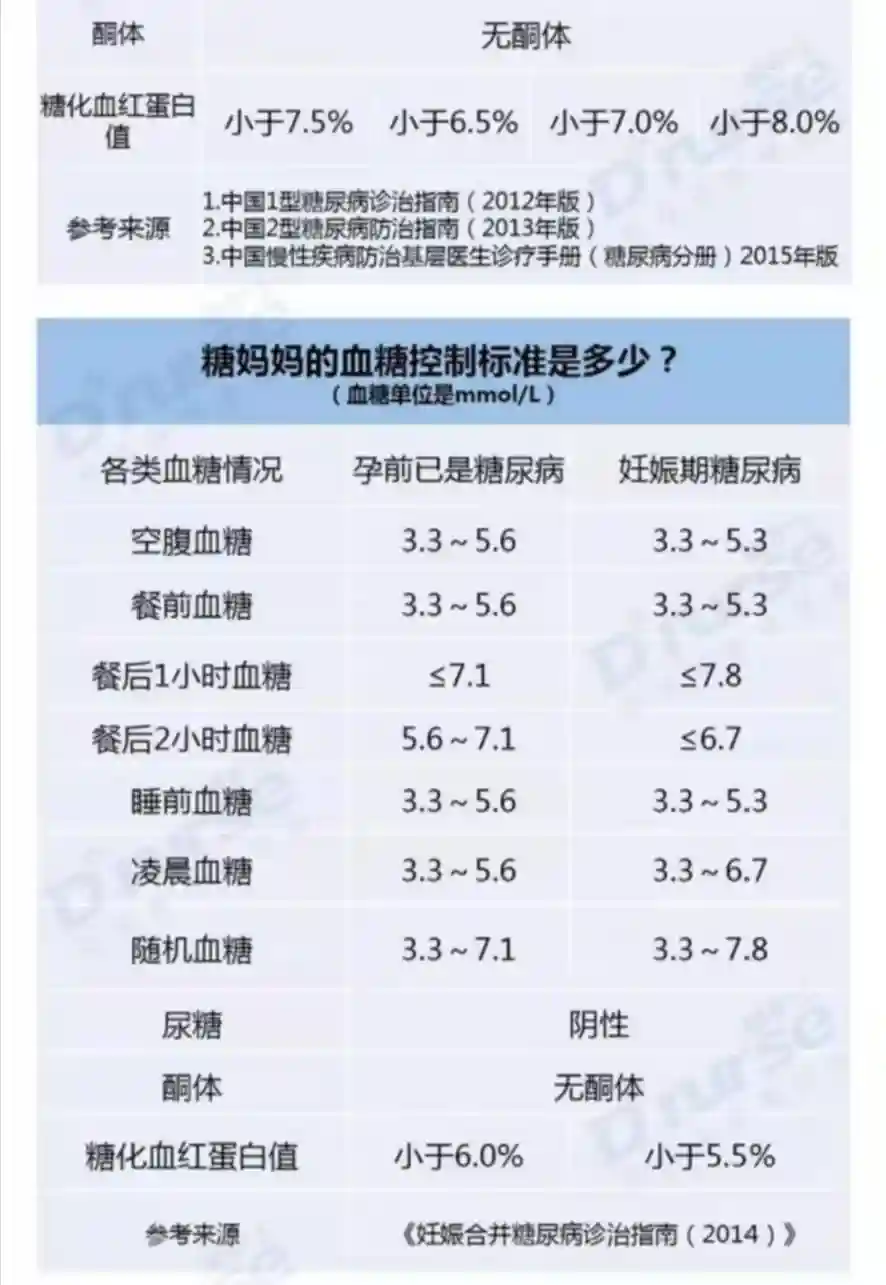 | 酮体 | 无酮体 | | | |
|---|---|---|---|---|
| 糖化血红蛋白值 | 小于7.5% | 小于6.5% | 小于7.0% | 小于8.0% |
| 参考来源 | 1.中国1型糖尿病诊治指南（2012年版） 2.中国2型糖尿病防治指南（2013年版） 3.中国慢性疾病防治基层医生诊疗手册（糖尿病分册）2015年版 | | | |

糖妈妈的血糖控制标准是多少？
（血糖单位是mmol/L）

| 各类血糖情况 | 孕前已是糖尿病 | 妊娠期糖尿病 |
|---|---|---|
| 空腹血糖 | 3.3～5.6 | 3.3～5.3 |
| 餐前血糖 | 3.3～5.6 | 3.3～5.3 |
| 餐后1小时血糖 | ≤7.1 | ≤7.8 |
| 餐后2小时血糖 | 5.6～7.1 | ≤6.7 |
| 睡前血糖 | 3.3～5.6 | 3.3～5.3 |
| 凌晨血糖 | 3.3～5.6 | 3.3～6.7 |
| 随机血糖 | 3.3～7.1 | 3.3～7.8 |
| 尿糖 | 阴性 | |
| 酮体 | 无酮体 | |
| 糖化血红蛋白值 | 小于6.0% | 小于5.5% |
| 参考来源 | 《妊娠合并糖尿病诊治指南（2014）》 | |

Dnurse